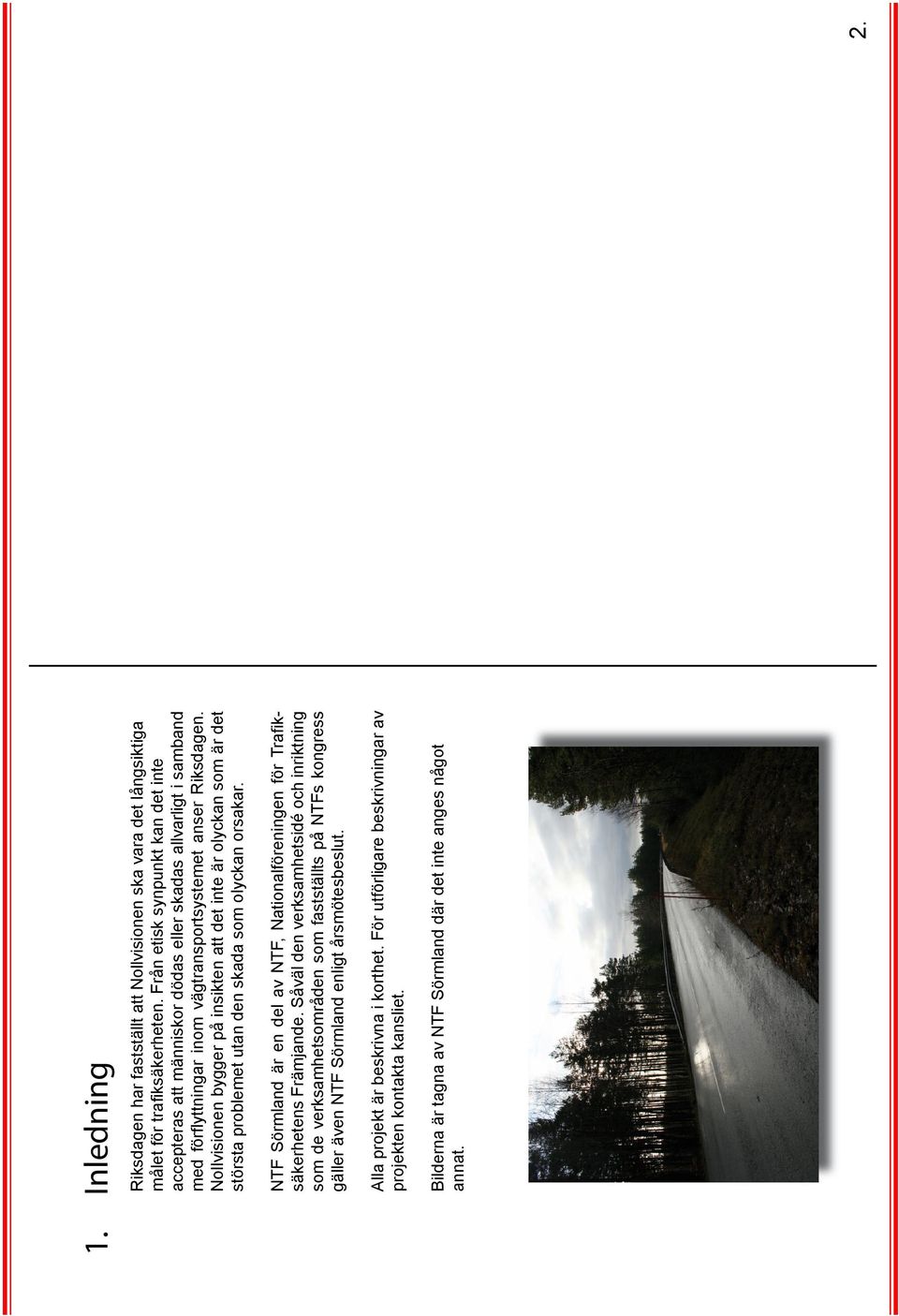 1. Inledning

Riksdagen har fastställt att Nollvisionen ska vara det långsiktiga målet för trafiksäkerheten. Från etisk synpunkt kan det inte accepteras att människor dödas eller skadas allvarligt i samband med förflyttningar inom vägtransportsystemet anser Riksdagen. Nollvisionen bygger på insikten att det inte är olyckan som är det största problemet utan den skada som olyckan orsakar.

NTF Sörmland är en del av NTF, Nationalföreningen för Trafiksäkerhetens Främjande. Såväl den verksamhetsidé och inriktning som de verksamhetsområden som fastställts på NTFs kongress gäller även NTF Sörmland enligt årsmötesbeslut.

Alla projekt är beskrivna i korthet. För utförligare beskrivningar av projekten kontakta kansliet.

Bilderna är tagna av NTF Sörmland där det inte anges något annat.

2.